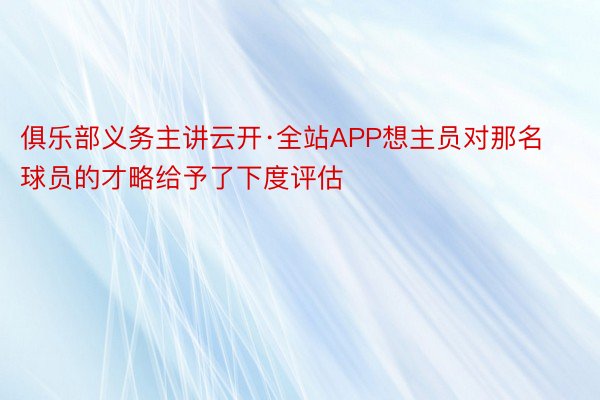 俱乐部义务主讲云开·全站APP想主员对那名球员的才略给予了下度评估